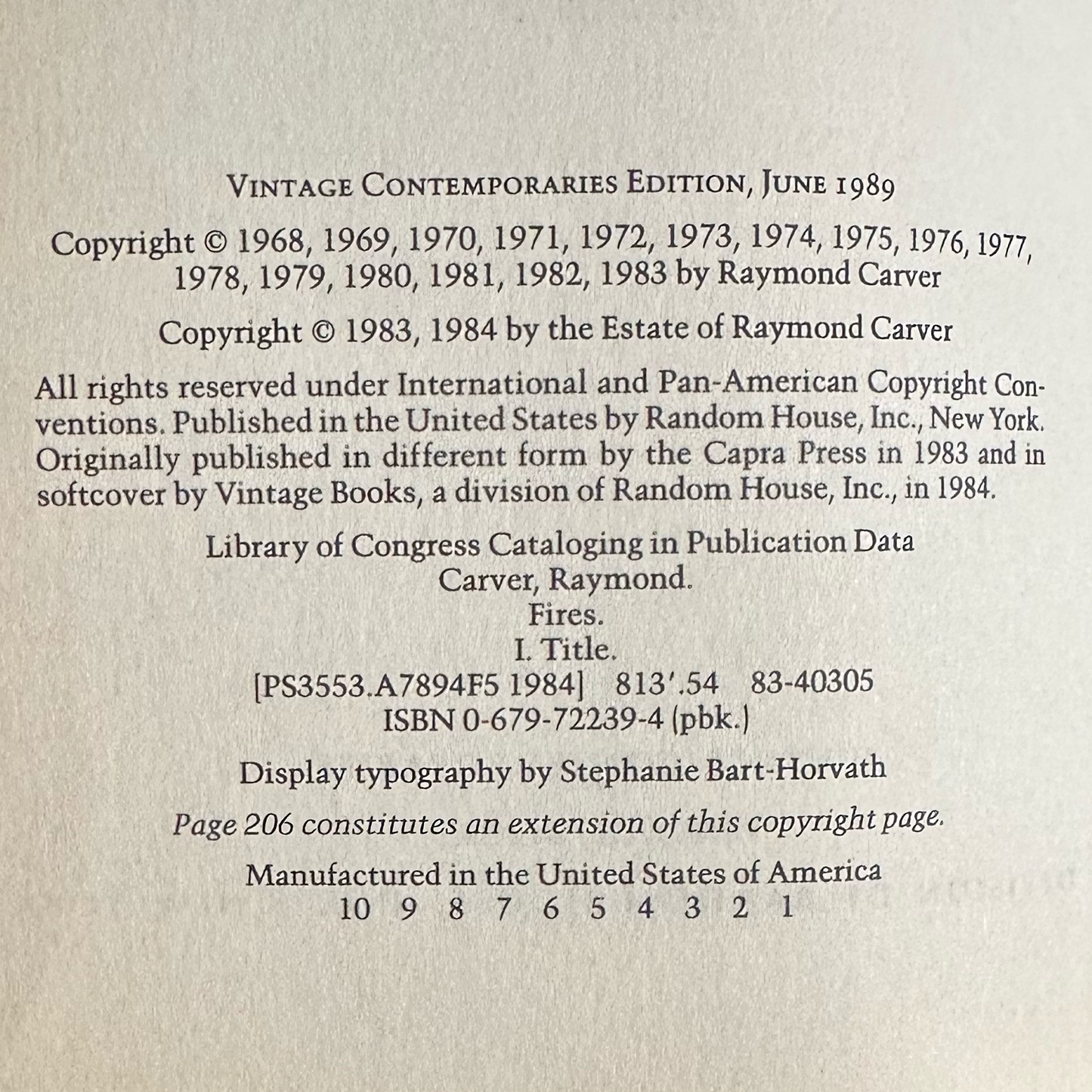 VINTAGE CONTEMPORARIES EDITION, JUNE 1989

Copyright © 1968, 1969, 1970, 1971, 1972, 1973, 1974, 1975, 1976, 1977, 1978, 1979, 1980, 1981, 1982, 1983 by Raymond Carver

Copyright © 1983, 1984 by the Estate of Raymond Carver

All rights reserved under International and Pan-American Copyright Conventions. Published in the United States by Random House, Inc., New York. Originally published in different form by the Capra Press in 1983 and in softcover by Vintage Books, a division of Random House, Inc., in 1984.

Library of Congress Cataloging in Publication Data
Carver, Raymond.
Fires.
I. Title.
[PS3553.A7894F5 1984] 813'.54 83-40305
ISBN 0-679-72239-4 (pbk.)

Display typography by Stephanie Bart-Horvath

Page 206 constitutes an extension of this copyright page.

Manufactured in the United States of America
10 9 8 7 6 5 4 3 2 1